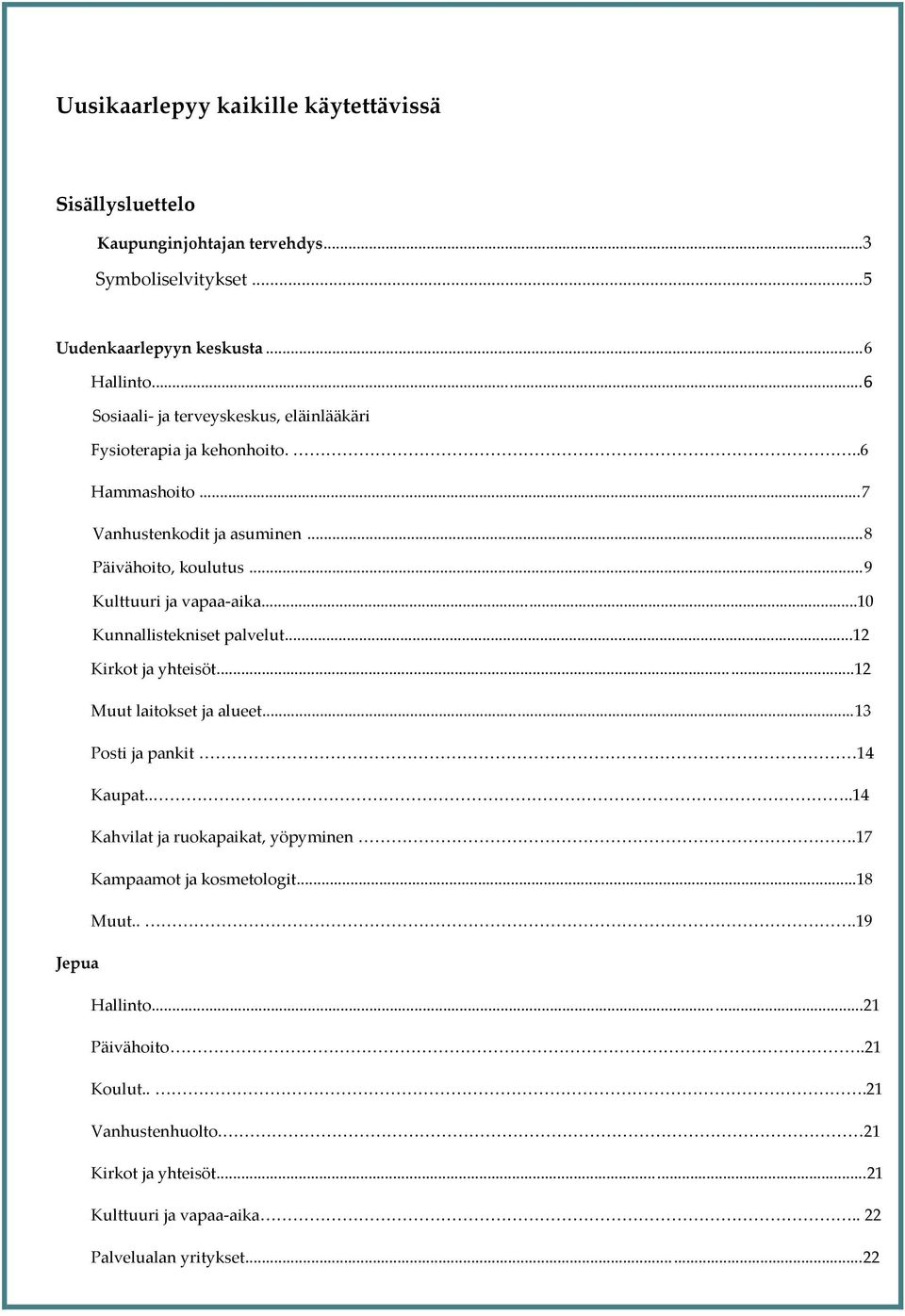 Uusikaarlepyy kaikille käytettävissä

Sisällysluettelo

Kaupunginjohtajan tervehdys...3
Symboliselvitykset ...5

Uudenkaarlepyyn keskusta ...6
Hallinto...6
Sosiaali- ja terveyskeskus, eläinlääkäri
Fysioterapia ja kehonhoito. ...6
Hammashoito ...7
Vanhustenkodit ja asuminen ...8
Päivähoito, koulutus ...9
Kulttuuri ja vapaa-aika...10
Kunnallistekniset palvelut...12
Kirkot ja yhteisöt...12
Muut laitokset ja alueet...13
Posti ja pankit ...14
Kaupat...14
Kahvilat ja ruokapaikat, yöpyminen ...17
Kampaamot ja kosmetologit...18
Muut.. ...19

Jepua

Hallinto...21
Päivähoito...21
Koulut.. ...21
Vanhustenhuolto...21
Kirkot ja yhteisöt...21
Kulttuuri ja vapaa-aika... 22
Palvelualan yritykset...22